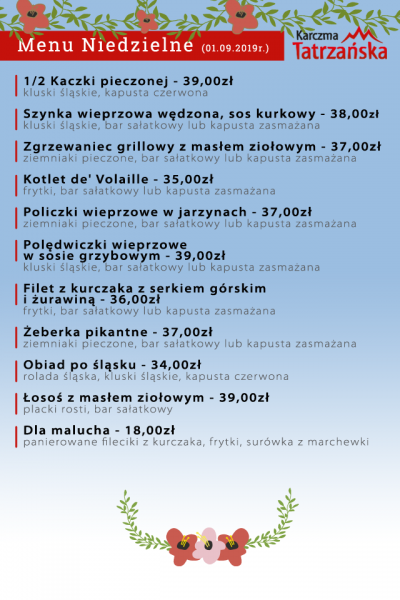 Menu Niedzielne (01.09.2019r.)

Karczma Tatrzańska

1/2 Kaczki pieczonej - 39,00zł
kluski śląskie, kapusta czerwona

Szynka wieprzowa wędzona, sos kurkowy - 38,00zł
kluski śląskie, bar sałatkowy lub kapusta zasmażana

Zgrzewaniec grillowy z masłem ziołowym - 37,00zł
ziemniaki pieczone, bar sałatkowy lub kapusta zasmażana

Kotlet de' Volaille - 35,00zł
frytki, bar sałatkowy lub kapusta zasmażana

Policzki wieprzowe w jarzynach - 37,00zł
ziemniaki pieczone, bar sałatkowy lub kapusta zasmażana

Polędwiczki wieprzowe w sosie grzybowym - 39,00zł
kluski śląskie, bar sałatkowy lub kapusta zasmażana

Filet z kurczaka z serkiem górskim i żurawiną - 36,00zł
frytki, bar sałatkowy lub kapusta zasmażana

Żeberka pikantne - 37,00zł
ziemniaki pieczone, bar sałatkowy lub kapusta zasmażana

Obiad po śląsku - 34,00zł
rolada śląska, kluski śląskie, kapusta czerwona

Łosoś z masłem ziołowym - 39,00zł
placki rosti, bar sałatkowy

Dla malucha - 18,00zł
panierowane fileciki z kurczaka, frytki, surówka z marchewki